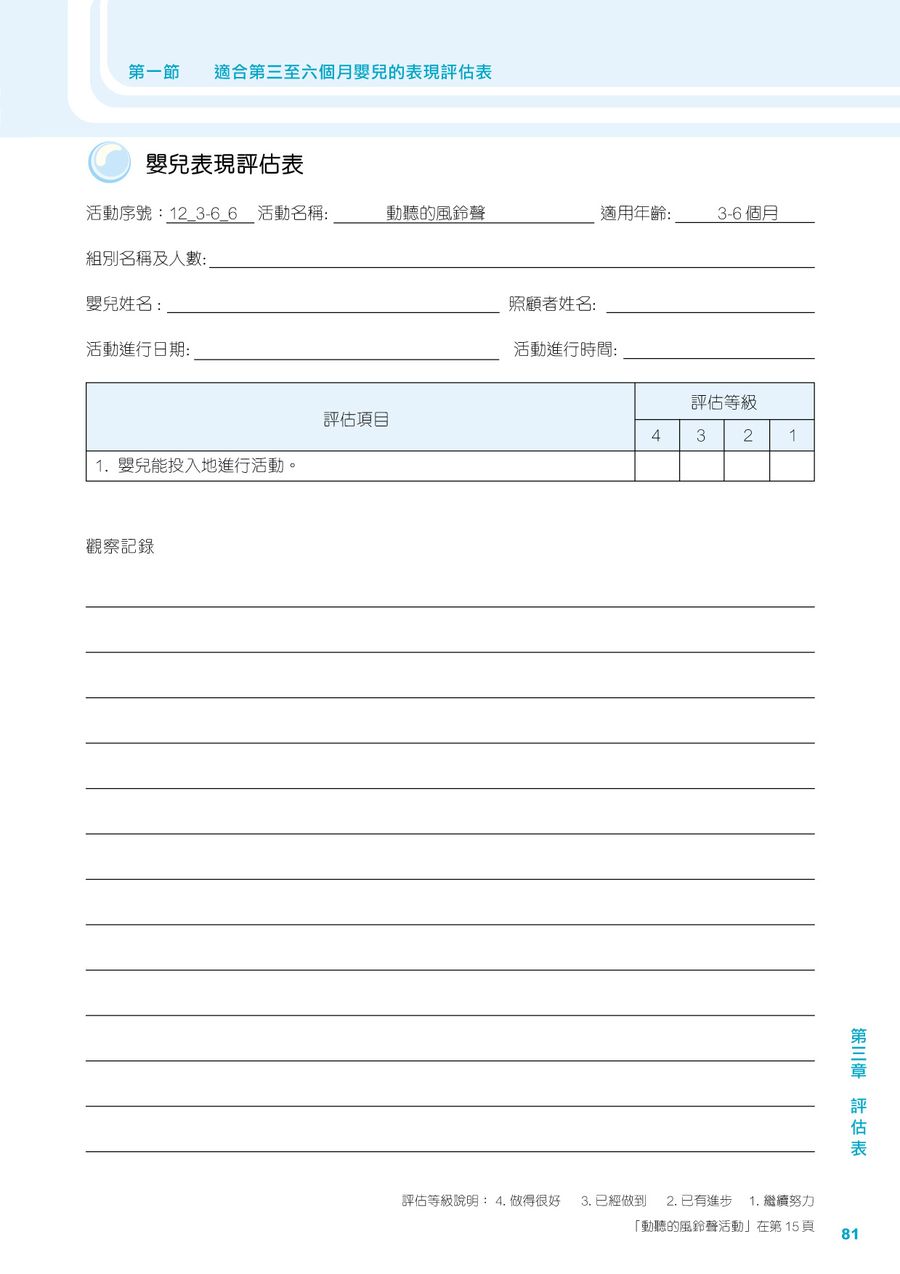 第一節　適合第三至六個月嬰兒的表現評估表

嬰兒表現評估表

活動序號：12_3-6_6 活動名稱: 動聽的風鈴聲 適用年齡: 3-6 個月

組別名稱及人數:

嬰兒姓名： 照顧者姓名:

活動進行日期: 活動進行時間:

| 評估項目 | 評估等級 | | | |
|---|---|---|---|---|
| | 4 | 3 | 2 | 1 |
| 1. 嬰兒能投入地進行活動。 | | | | |

觀察記錄

第三章 評估表

評估等級說明： 4. 做得很好 3. 已經做到 2. 已有進步 1. 繼續努力

「動聽的風鈴聲活動」在第 15 頁

81